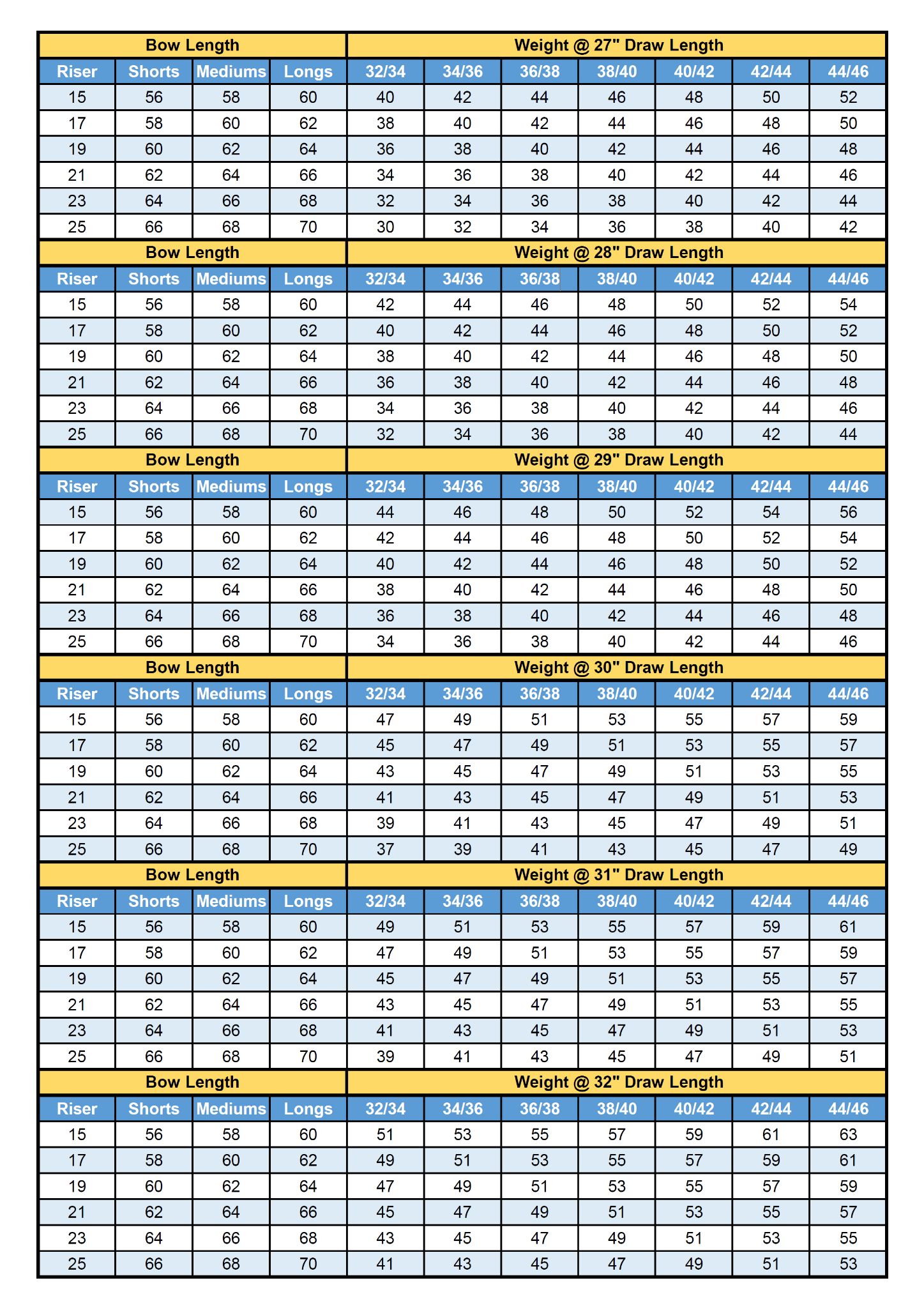 | Bow Length | | | | Weight @ 27" Draw Length | | | | | | |
|---|---|---|---|---|---|---|---|---|---|---|
| Riser | Shorts | Mediums | Longs | 32/34 | 34/36 | 36/38 | 38/40 | 40/42 | 42/44 | 44/46 |
| 15 | 56 | 58 | 60 | 40 | 42 | 44 | 46 | 48 | 50 | 52 |
| 17 | 58 | 60 | 62 | 38 | 40 | 42 | 44 | 46 | 48 | 50 |
| 19 | 60 | 62 | 64 | 36 | 38 | 40 | 42 | 44 | 46 | 48 |
| 21 | 62 | 64 | 66 | 34 | 36 | 38 | 40 | 42 | 44 | 46 |
| 23 | 64 | 66 | 68 | 32 | 34 | 36 | 38 | 40 | 42 | 44 |
| 25 | 66 | 68 | 70 | 30 | 32 | 34 | 36 | 38 | 40 | 42 |
| Bow Length | | | | Weight @ 28" Draw Length | | | | | | |
| Riser | Shorts | Mediums | Longs | 32/34 | 34/36 | 36/38 | 38/40 | 40/42 | 42/44 | 44/46 |
| 15 | 56 | 58 | 60 | 42 | 44 | 46 | 48 | 50 | 52 | 54 |
| 17 | 58 | 60 | 62 | 40 | 42 | 44 | 46 | 48 | 50 | 52 |
| 19 | 60 | 62 | 64 | 38 | 40 | 42 | 44 | 46 | 48 | 50 |
| 21 | 62 | 64 | 66 | 36 | 38 | 40 | 42 | 44 | 46 | 48 |
| 23 | 64 | 66 | 68 | 34 | 36 | 38 | 40 | 42 | 44 | 46 |
| 25 | 66 | 68 | 70 | 32 | 34 | 36 | 38 | 40 | 42 | 44 |
| Bow Length | | | | Weight @ 29" Draw Length | | | | | | |
| Riser | Shorts | Mediums | Longs | 32/34 | 34/36 | 36/38 | 38/40 | 40/42 | 42/44 | 44/46 |
| 15 | 56 | 58 | 60 | 44 | 46 | 48 | 50 | 52 | 54 | 56 |
| 17 | 58 | 60 | 62 | 42 | 44 | 46 | 48 | 50 | 52 | 54 |
| 19 | 60 | 62 | 64 | 40 | 42 | 44 | 46 | 48 | 50 | 52 |
| 21 | 62 | 64 | 66 | 38 | 40 | 42 | 44 | 46 | 48 | 50 |
| 23 | 64 | 66 | 68 | 36 | 38 | 40 | 42 | 44 | 46 | 48 |
| 25 | 66 | 68 | 70 | 34 | 36 | 38 | 40 | 42 | 44 | 46 |
| Bow Length | | | | Weight @ 30" Draw Length | | | | | | |
| Riser | Shorts | Mediums | Longs | 32/34 | 34/36 | 36/38 | 38/40 | 40/42 | 42/44 | 44/46 |
| 15 | 56 | 58 | 60 | 47 | 49 | 51 | 53 | 55 | 57 | 59 |
| 17 | 58 | 60 | 62 | 45 | 47 | 49 | 51 | 53 | 55 | 57 |
| 19 | 60 | 62 | 64 | 43 | 45 | 47 | 49 | 51 | 53 | 55 |
| 21 | 62 | 64 | 66 | 41 | 43 | 45 | 47 | 49 | 51 | 53 |
| 23 | 64 | 66 | 68 | 39 | 41 | 43 | 45 | 47 | 49 | 51 |
| 25 | 66 | 68 | 70 | 37 | 39 | 41 | 43 | 45 | 47 | 49 |
| Bow Length | | | | Weight @ 31" Draw Length | | | | | | |
| Riser | Shorts | Mediums | Longs | 32/34 | 34/36 | 36/38 | 38/40 | 40/42 | 42/44 | 44/46 |
| 15 | 56 | 58 | 60 | 49 | 51 | 53 | 55 | 57 | 59 | 61 |
| 17 | 58 | 60 | 62 | 47 | 49 | 51 | 53 | 55 | 57 | 59 |
| 19 | 60 | 62 | 64 | 45 | 47 | 49 | 51 | 53 | 55 | 57 |
| 21 | 62 | 64 | 66 | 43 | 45 | 47 | 49 | 51 | 53 | 55 |
| 23 | 64 | 66 | 68 | 41 | 43 | 45 | 47 | 49 | 51 | 53 |
| 25 | 66 | 68 | 70 | 39 | 41 | 43 | 45 | 47 | 49 | 51 |
| Bow Length | | | | Weight @ 32" Draw Length | | | | | | |
| Riser | Shorts | Mediums | Longs | 32/34 | 34/36 | 36/38 | 38/40 | 40/42 | 42/44 | 44/46 |
| 15 | 56 | 58 | 60 | 51 | 53 | 55 | 57 | 59 | 61 | 63 |
| 17 | 58 | 60 | 62 | 49 | 51 | 53 | 55 | 57 | 59 | 61 |
| 19 | 60 | 62 | 64 | 47 | 49 | 51 | 53 | 55 | 57 | 59 |
| 21 | 62 | 64 | 66 | 45 | 47 | 49 | 51 | 53 | 55 | 57 |
| 23 | 64 | 66 | 68 | 43 | 45 | 47 | 49 | 51 | 53 | 55 |
| 25 | 66 | 68 | 70 | 41 | 43 | 45 | 47 | 49 | 51 | 53 |